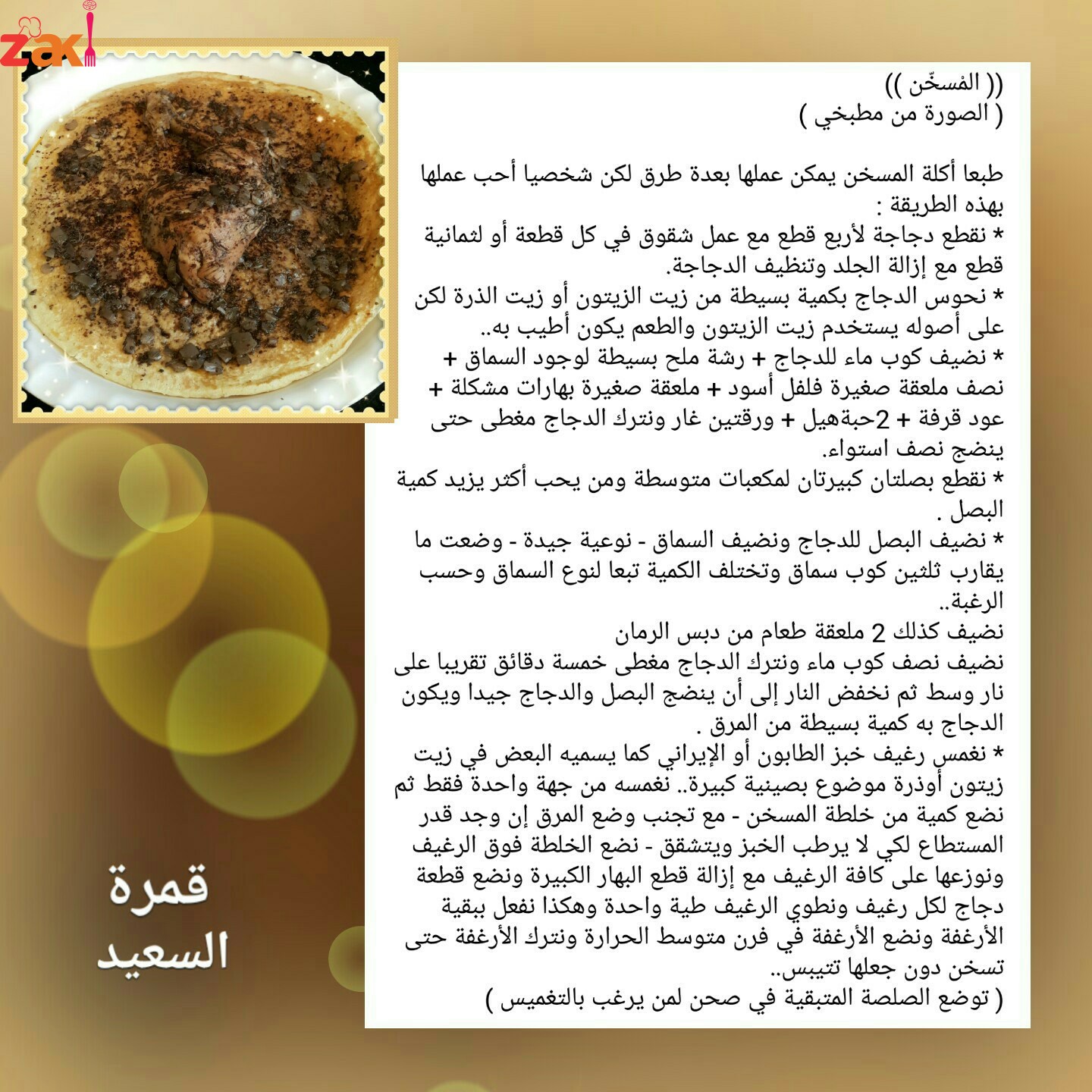 zaki

(( المُسخّن ))
( الصورة من مطبخي )

طبعا أكلة المسخن يمكن عملها بعدة طرق لكن شخصيا أحب عملها بهذه الطريقة :
* نقطع دجاجة لأربع قطع مع عمل شقوق في كل قطعة أو لثمانية قطع مع إزالة الجلد وتنظيف الدجاجة.
* نحوس الدجاج بكمية بسيطة من زيت الزيتون أو زيت الذرة لكن على أصوله يستخدم زيت الزيتون والطعم يكون أطيب به..
* نضيف كوب ماء للدجاج + رشة ملح بسيطة لوجود السماق + نصف ملعقة صغيرة فلفل أسود + ملعقة صغيرة بهارات مشكلة + عود قرفة + 2حبةهيل + ورقتين غار ونترك الدجاج مغطى حتى ينضج نصف استواء.
* نقطع بصلتان كبيرتان لمكعبات متوسطة ومن يحب أكثر يزيد كمية البصل .
* نضيف البصل للدجاج ونضيف السماق - نوعية جيدة - وضعت ما يقارب ثلثين كوب سماق وتختلف الكمية تبعا لنوع السماق وحسب الرغبة..
نضيف كذلك 2 ملعقة طعام من دبس الرمان
نضيف نصف كوب ماء ونترك الدجاج مغطى خمسة دقائق تقريبا على نار وسط ثم نخفض النار إلى أن ينضج البصل والدجاج جيدا ويكون الدجاج به كمية بسيطة من المرق .
* نغمس رغيف خبز الطابون أو الإيراني كما يسميه البعض في زيت زيتون أوذرة موضوع بصينية كبيرة.. نغمسه من جهة واحدة فقط ثم نضع كمية من خلطة المسخن - مع تجنب وضع المرق إن وجد قدر المستطاع لكي لا يرطب الخبز ويتشقق - نضع الخلطة فوق الرغيف ونوزعها على كافة الرغيف مع إزالة قطع البهار الكبيرة ونضع قطعة دجاج لكل رغيف ونطوي الرغيف طية واحدة وهكذا نفعل ببقية الأرغفة ونضع الأرغفة في فرن متوسط الحرارة ونترك الأرغفة حتى تسخن دون جعلها تتيبس..
( توضع الصلصة المتبقية في صحن لمن يرغب بالتغميس )

قمرة
السعيد